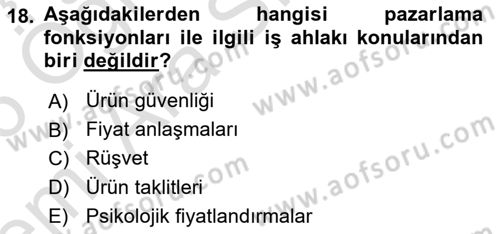 18. Aşağıdakilerden hangisi pazarlama fonksiyonları ile ilgili iş ahlakı konularından biri değildir?

A) Ürün güvenliği
B) Fiyat anlaşmaları
C) Rüşvet
D) Ürün taklitleri
E) Psikolojik fiyatlandırmalar

www.aofsoru.com www.aofsoru.com www.aofsoru.com www.aofsoru.com